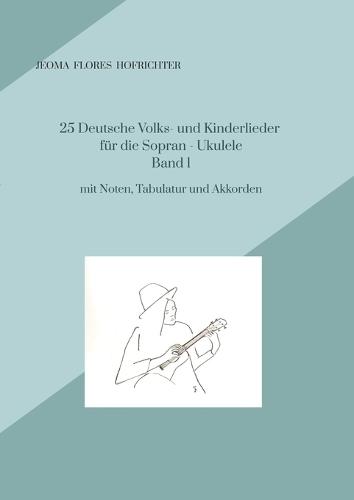 JEOMA FLORES HOFRICHTER

25 Deutsche Volks- und Kinderlieder
für die Sopran - Ukulele
Band 1

mit Noten, Tabulatur und Akkorden